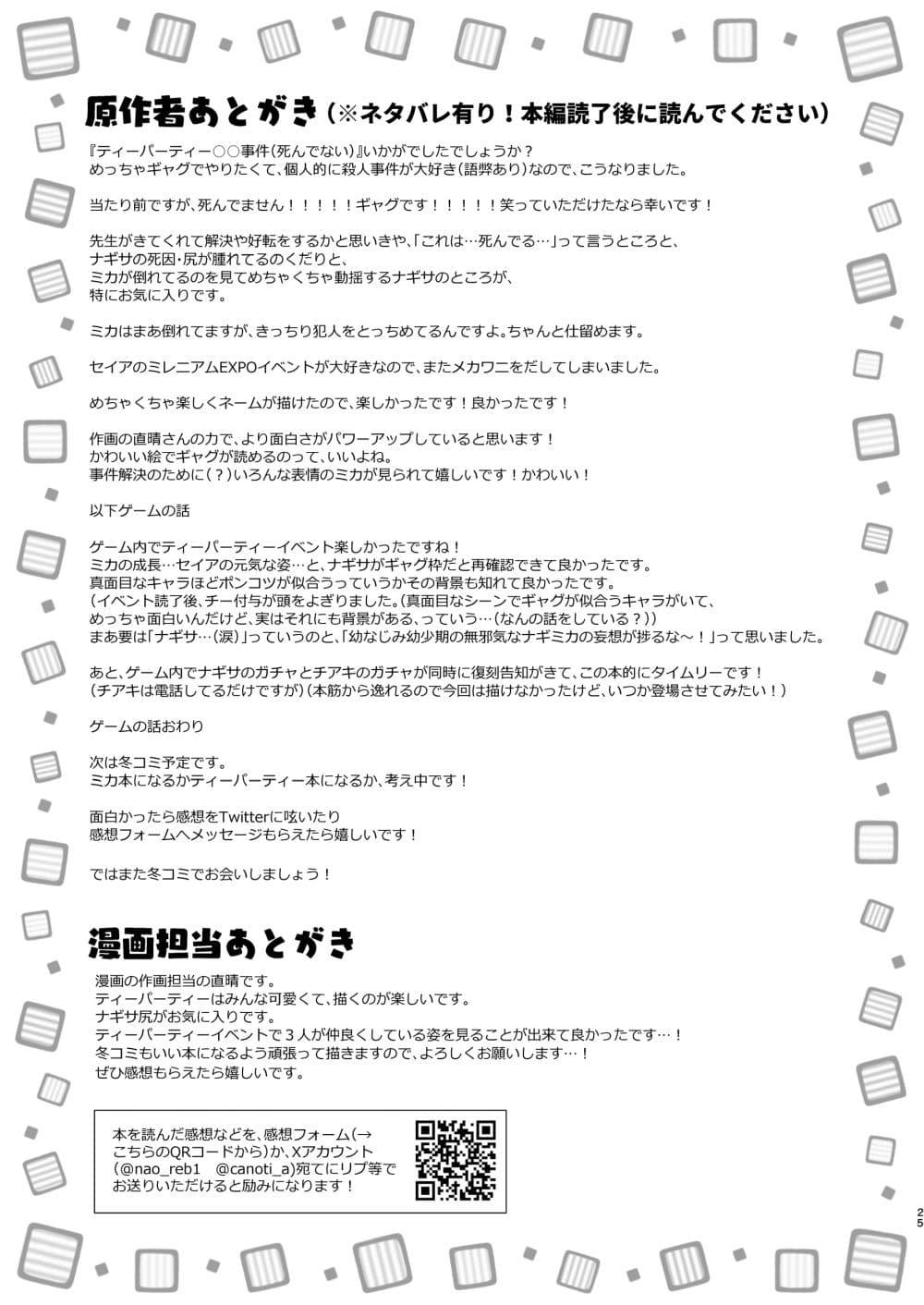 原作者あとがき（※ネタバレ有り！本編読了後に読んでください）

『ティーパーティー○○事件（死んでない）』いかがでしたでしょうか？
めっちゃギャグでやりたくて、個人的に殺人事件が大好き（語弊あり）なので、こうなりました。

当たり前ですが、死んでません！！！！！ギャグです！！！！！笑っていただけたなら幸いです！

先生がきてくれて解決や好転をするかと思いきや、「これは…死んでる…」って言うところと、
ナギサの死因・尻が腫れてるのくだりと、
ミカが倒れてるのを見てめちゃくちゃ動揺するナギサのところが、
特にお気に入りです。

ミカはまあ倒れてますが、きっちり犯人をとっちめてるんですよ。ちゃんと仕留めます。

セイアのミレニアムEXPOイベントが大好きなので、またメカワニをだしてしまいました。

めちゃくちゃ楽しくネームが描けたので、楽しかったです！良かったです！

作画の直晴さんの力で、より面白さがパワーアップしていると思います！
かわいい絵でギャグが読めるのって、いいよね。
事件解決のために（？）いろんな表情のミカが見られて嬉しいです！かわいい！

以下ゲームの話

ゲーム内でティーパーティーイベント楽しかったですね！
ミカの成長…セイアの元気な姿…と、ナギサがギャグ枠だと再確認できて良かったです。
真面目なキャラほどポンコツが似合うっていうかその背景も知れて良かったです。
（イベント読了後、チー付与が頭をよぎりました。（真面目なシーンでギャグが似合うキャラがいて、
めっちゃ面白いんだけど、実はそれにも背景がある、っていう…（なんの話をしている？））
まあ要は「ナギサ…（涙）」っていうのと、「幼なじみ幼少期の無邪気なナギミカの妄想が捗るな～！」って思いました。

あと、ゲーム内でナギサのガチャとチアキのガチャが同時に復刻告知がきて、この本的にタイムリーです！
（チアキは電話してるだけですが）（本筋から逸れるので今回は描けなかったけど、いつか登場させてみたい！）

ゲームの話おわり

次は冬コミ予定です。
ミカ本になるかティーパーティー本になるか、考え中です！

面白かったら感想をTwitterに呟いたり
感想フォームへメッセージもらえたら嬉しいです！

ではまた冬コミでお会いしましょう！

漫画担当あとがき

漫画の作画担当の直晴です。
ティーパーティーはみんな可愛くて、描くのが楽しいです。
ナギサ尻がお気に入りです。
ティーパーティーイベントで３人が仲良くしている姿を見ることが出来て良かったです…！
冬コミもいい本になるよう頑張って描きますので、よろしくお願いします…！
ぜひ感想もらえたら嬉しいです。

本を読んだ感想などを、感想フォーム（→こちらのQRコードから）か、Xアカウント（@nao_reb1　@canoti_a）宛てにリプ等でお送りいただけると励みになります！

25